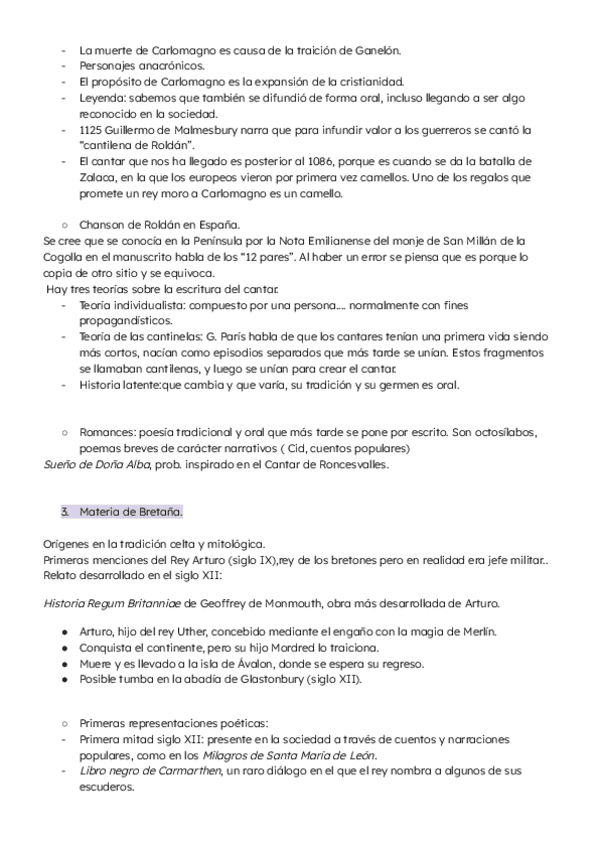 - La muerte de Carlomagno es causa de la traición de Ganelón.
- Personajes anacrónicos.
- El propósito de Carlomagno es la expansión de la cristianidad.
- Leyenda: sabemos que también se difundió de forma oral, incluso llegando a ser algo reconocido en la sociedad.
- 1125 Guillermo de Malmesbury narra que para infundir valor a los guerreros se cantó la "cantilena de Roldán".
- El cantar que nos ha llegado es posterior al 1086, porque es cuando se da la batalla de Zalaca, en la que los europeos vieron por primera vez camellos. Uno de los regalos que promete un rey moro a Carlomagno es un camello.

○ Chanson de Roldán en España.
Se cree que se conocía en la Península por la Nota Emilianense del monje de San Millán de la Cogolla en el manuscrito habla de los "12 pares". Al haber un error se piensa que es porque lo copia de otro sitio y se equivoca.
Hay tres teorías sobre la escritura del cantar.
- Teoría individualista: compuesto por una persona.... normalmente con fines propagandísticos.
- Teoría de las cantinelas: G. París habla de que los cantares tenían una primera vida siendo más cortos, nacían como episodios separados que más tarde se unían. Estos fragmentos se llamaban cantilenas, y luego se unían para crear el cantar.
- Historia latente:que cambia y que varía, su tradición y su germen es oral.

○ Romances: poesía tradicional y oral que más tarde se pone por escrito. Son octosílabos, poemas breves de carácter narrativos ( Cid, cuentos populares)
Sueño de Doña Alba, prob. inspirado en el Cantar de Roncesvalles.

3. Materia de Bretaña.

Orígenes en la tradición celta y mitológica.
Primeras menciones del Rey Arturo (siglo IX),rey de los bretones pero en realidad era jefe militar..
Relato desarrollado en el siglo XII:

Historia Regum Britanniae de Geoffrey de Monmouth, obra más desarrollada de Arturo.

● Arturo, hijo del rey Uther, concebido mediante el engaño con la magia de Merlín.
● Conquista el continente, pero su hijo Mordred lo traiciona.
● Muere y es llevado a la isla de Ávalon, donde se espera su regreso.
● Posible tumba en la abadía de Glastonbury (siglo XII).

○ Primeras representaciones poéticas:
- Primera mitad siglo XII: presente en la sociedad a través de cuentos y narraciones populares, como en los Milagros de Santa María de León.
- Libro negro de Carmarthen, un raro diálogo en el que el rey nombra a algunos de sus escuderos.